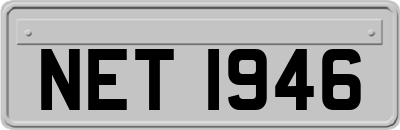 NET 1946